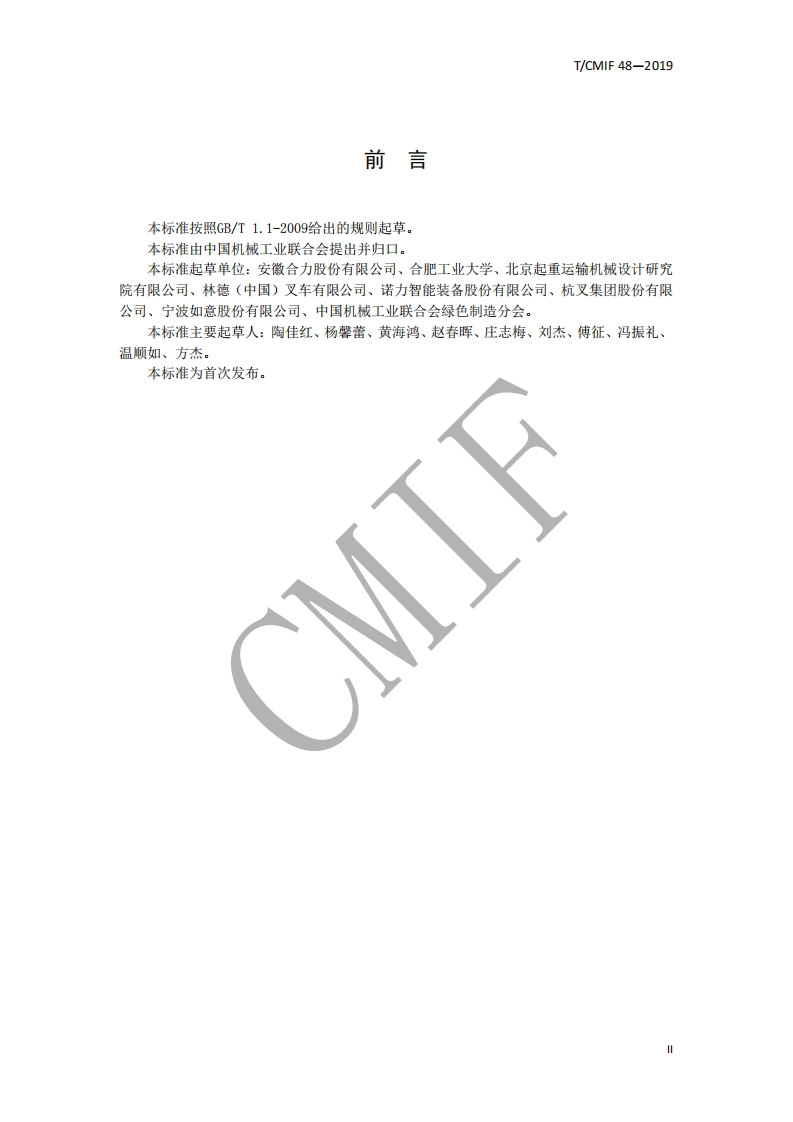 T/CMIF 48—2019

前 言

本标准按照GB/T 1.1-2009给出的规则起草。

本标准由中国机械工业联合会提出并归口。

本标准起草单位：安徽合力股份有限公司、合肥工业大学、北京起重运输机械设计研究院有限公司、林德（中国）叉车有限公司、诺力智能装备股份有限公司、杭叉集团股份有限公司、宁波如意股份有限公司、中国机械工业联合会绿色制造分会。

本标准主要起草人：陶佳红、杨馨蕾、黄海鸿、赵春晖、庄志梅、刘杰、傅征、冯振礼、温顺如、方杰。

本标准为首次发布。

II

CMIF